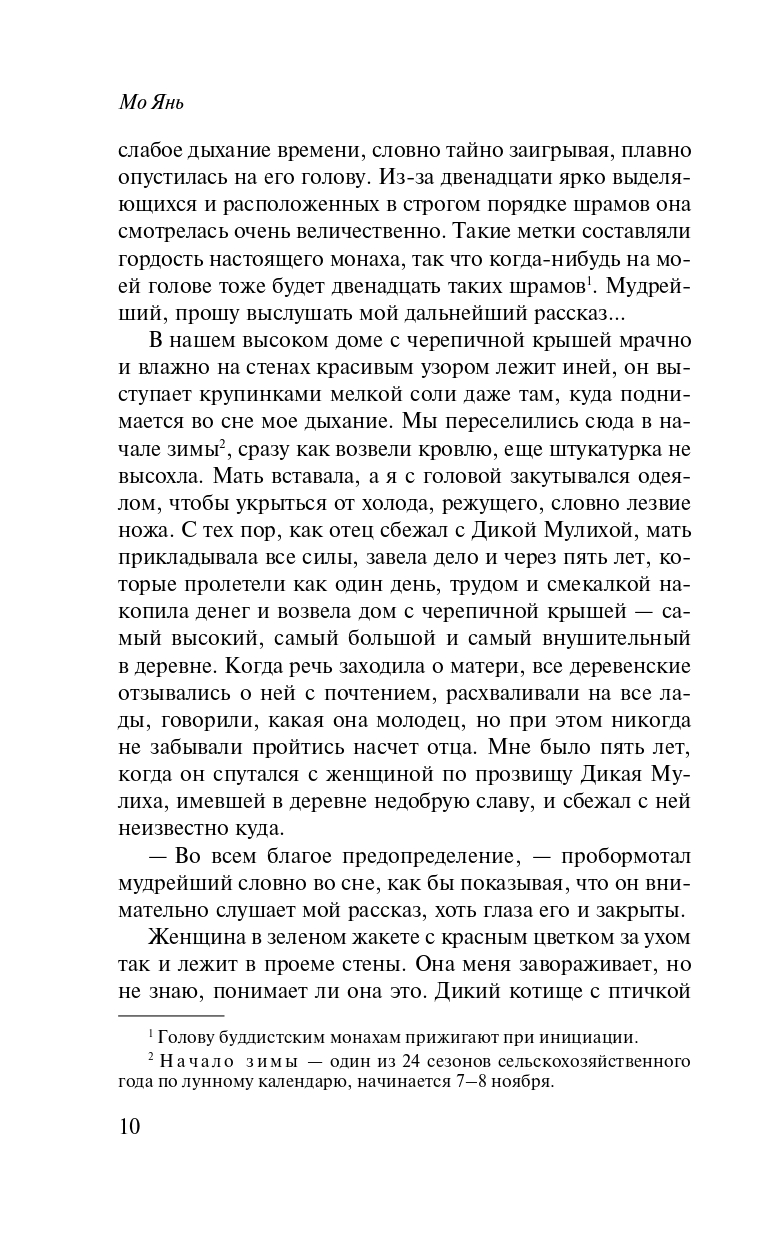 Мо Янь

слабое дыхание времени, словно тайно заигрывая, плавно опустилась на его голову. Из-за двенадцати ярко выделяющихся и расположенных в строгом порядке шрамов она смотрелась очень величественно. Такие метки составляли гордость настоящего монаха, так что когда-нибудь на моей голове тоже будет двенадцать таких шрамов$^1$. Мудрейший, прошу выслушать мой дальнейший рассказ...

В нашем высоком доме с черепичной крышей мрачно и влажно на стенах красивым узором лежит иней, он выступает крупинками мелкой соли даже там, куда поднимается во сне мое дыхание. Мы переселились сюда в начале зимы$^2$, сразу как возвели кровлю, еще штукатурка не высохла. Мать вставала, а я с головой закутывался одеялом, чтобы укрыться от холода, режущего, словно лезвие ножа. С тех пор, как отец сбежал с Дикой Мулихой, мать прикладывала все силы, завела дело и через пять лет, которые пролетели как один день, трудом и смекалкой накопила денег и возвела дом с черепичной крышей — самый высокий, самый большой и самый внушительный в деревне. Когда речь заходила о матери, все деревенские отзывались о ней с почтением, расхваливали на все лады, говорили, какая она молодец, но при этом никогда не забывали пройтись насчет отца. Мне было пять лет, когда он спутался с женщиной по прозвищу Дикая Мулиха, имевшей в деревне недобрую славу, и сбежал с ней неизвестно куда.

— Во всем благое предопределение, — пробормотал мудрейший словно во сне, как бы показывая, что он внимательно слушает мой рассказ, хоть глаза его и закрыты.

Женщина в зеленом жакете с красным цветком за ухом так и лежит в проеме стены. Она меня завораживает, но не знаю, понимает ли она это. Дикий котище с птичкой

$^1$ Голову буддистским монахам прижигают при инициации.

$^2$ Начало зимы — один из 24 сезонов сельскохозяйственного года по лунному календарю, начинается 7–8 ноября.

10